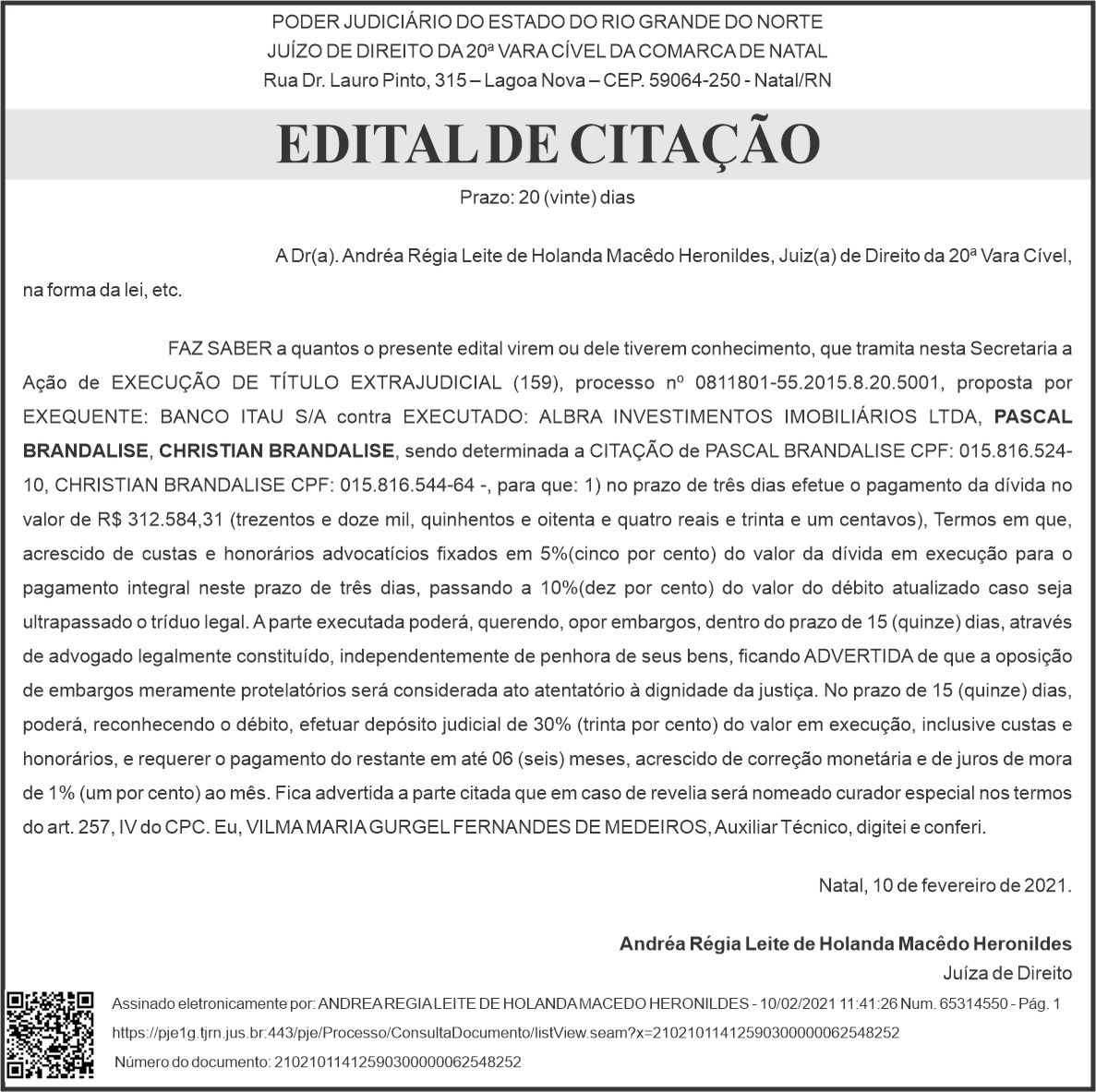 PODER JUDICIÁRIO DO ESTADO DO RIO GRANDE DO NORTE
JUÍZO DE DIREITO DA 20ª VARA CÍVEL DA COMARCA DE NATAL
Rua Dr. Lauro Pinto, 315 – Lagoa Nova – CEP. 59064-250 - Natal/RN

EDITAL DE CITAÇÃO

Prazo: 20 (vinte) dias

A Dr(a). Andréa Régia Leite de Holanda Macêdo Heronildes, Juiz(a) de Direito da 20ª Vara Cível, na forma da lei, etc.

FAZ SABER a quantos o presente edital virem ou dele tiverem conhecimento, que tramita nesta Secretaria a Ação de EXECUÇÃO DE TÍTULO EXTRAJUDICIAL (159), processo nº 0811801-55.2015.8.20.5001, proposta por EXEQUENTE: BANCO ITAU S/A contra EXECUTADO: ALBRA INVESTIMENTOS IMOBILIÁRIOS LTDA, PASCAL BRANDALISE, CHRISTIAN BRANDALISE, sendo determinada a CITAÇÃO de PASCAL BRANDALISE CPF: 015.816.524-10, CHRISTIAN BRANDALISE CPF: 015.816.544-64 -, para que: 1) no prazo de três dias efetue o pagamento da dívida no valor de R$ 312.584,31 (trezentos e doze mil, quinhentos e oitenta e quatro reais e trinta e um centavos), Termos em que, acrescido de custas e honorários advocatícios fixados em 5%(cinco por cento) do valor da dívida em execução para o pagamento integral neste prazo de três dias, passando a 10%(dez por cento) do valor do débito atualizado caso seja ultrapassado o tríduo legal. A parte executada poderá, querendo, opor embargos, dentro do prazo de 15 (quinze) dias, através de advogado legalmente constituído, independentemente de penhora de seus bens, ficando ADVERTIDA de que a oposição de embargos meramente protelatórios será considerada ato atentatório à dignidade da justiça. No prazo de 15 (quinze) dias, poderá, reconhecendo o débito, efetuar depósito judicial de 30% (trinta por cento) do valor em execução, inclusive custas e honorários, e requerer o pagamento do restante em até 06 (seis) meses, acrescido de correção monetária e de juros de mora de 1% (um por cento) ao mês. Fica advertida a parte citada que em caso de revelia será nomeado curador especial nos termos do art. 257, IV do CPC. Eu, VILMA MARIA GURGEL FERNANDES DE MEDEIROS, Auxiliar Técnico, digitei e conferi.

Natal, 10 de fevereiro de 2021.

Andréa Régia Leite de Holanda Macêdo Heronildes
Juíza de Direito

Assinado eletronicamente por: ANDREA REGIA LEITE DE HOLANDA MACEDO HERONILDES - 10/02/2021 11:41:26 Num. 65314550 - Pág. 1
https://pje1g.tjrn.jus.br:443/pje/Processo/ConsultaDocumento/listView.seam?x=21021011412590300000062548252
Número do documento: 21021011412590300000062548252